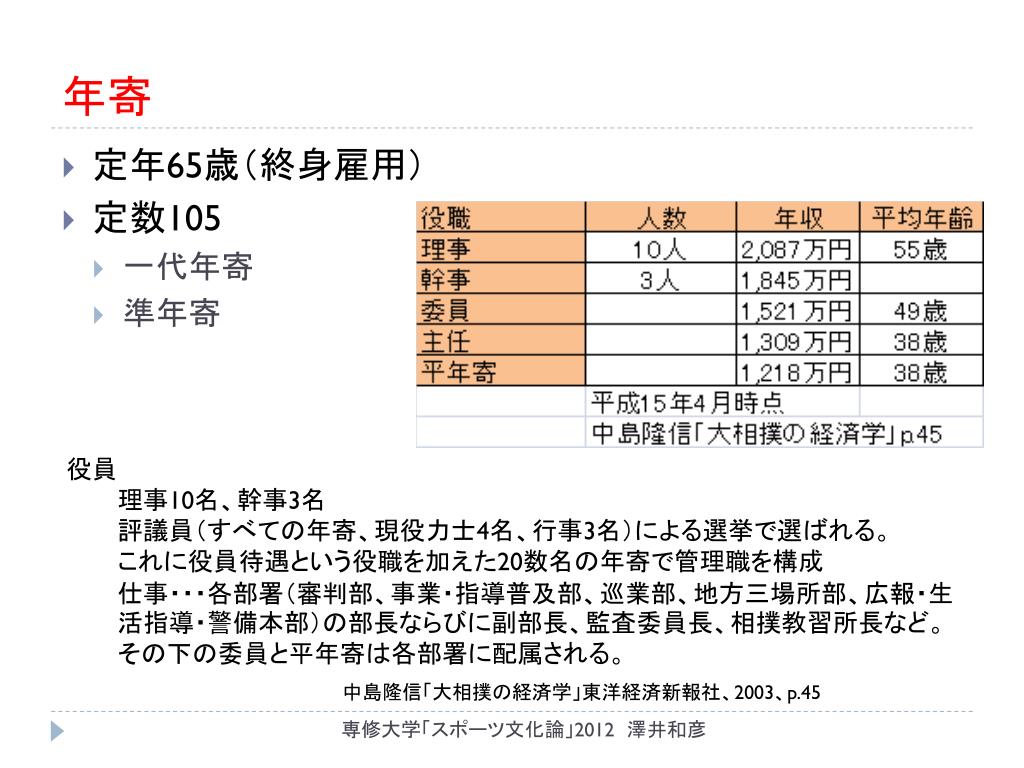 年寄

定年65歳（終身雇用）

定数105

一代年寄

準年寄

| 役職 | 人数 | 年収 | 平均年齢 |
|---|---|---|---|
| 理事 | 10人 | 2,087万円 | 55歳 |
| 幹事 | 3人 | 1,845万円 | |
| 委員 | | 1,521万円 | 49歳 |
| 主任 | | 1,309万円 | 38歳 |
| 平年寄 | | 1,218万円 | 38歳 |
| | 平成15年4月時点 | | |
| | 中島隆信「大相撲の経済学」p.45 | | |

役員

理事10名、幹事3名

評議員（すべての年寄、現役力士4名、行事3名）による選挙で選ばれる。

これに役員待遇という役職を加えた20数名の年寄で管理職を構成

仕事・・・各部署（審判部、事業・指導普及部、巡業部、地方三場所部、広報・生活指導・警備本部）の部長ならびに副部長、監査委員長、相撲教習所長など。

その下の委員と平年寄は各部署に配属される。

中島隆信「大相撲の経済学」東洋経済新報社、2003、p.45

専修大学「スポーツ文化論」2012　澤井和彦